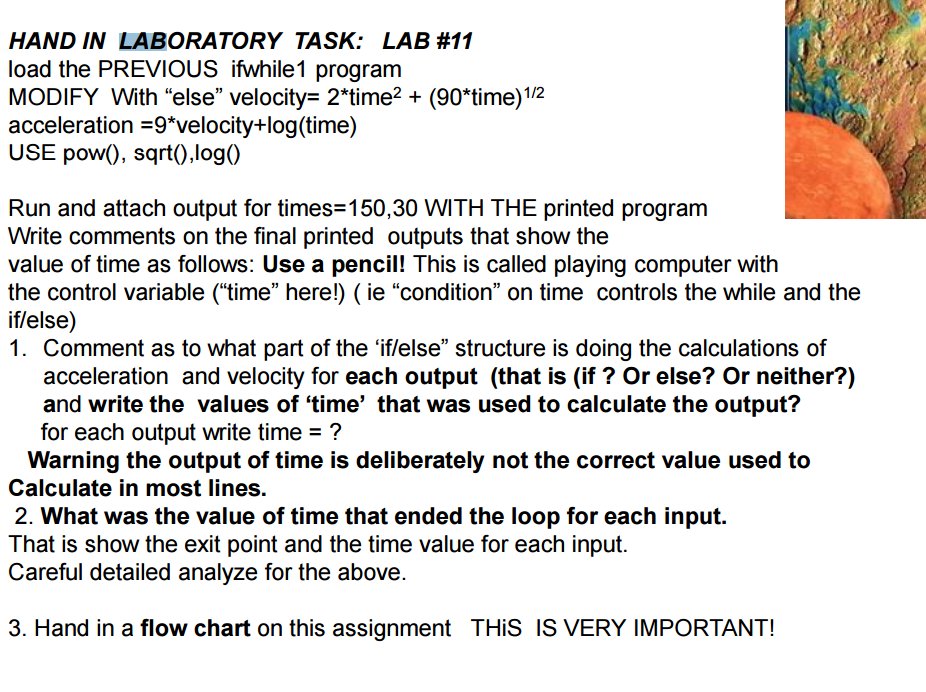 HAND IN LABORATORY TASK: LAB #11
load the PREVIOUS ifwhile1 program
MODIFY With “else” velocity= 2*time$^2$ + (90*time)$^{1/2}$
acceleration =9*velocity+log(time)
USE pow(), sqrt(),log()

Run and attach output for times=150,30 WITH THE printed program
Write comments on the final printed outputs that show the value of time as follows: Use a pencil! This is called playing computer with the control variable (“time” here!) ( ie “condition” on time controls the while and the if/else)
1. Comment as to what part of the ‘if/else” structure is doing the calculations of acceleration and velocity for each output (that is (if ? Or else? Or neither?) and write the values of ‘time’ that was used to calculate the output?
for each output write time = ?
Warning the output of time is deliberately not the correct value used to Calculate in most lines.
2. What was the value of time that ended the loop for each input.
That is show the exit point and the time value for each input.
Careful detailed analyze for the above.

3. Hand in a flow chart on this assignment THiS IS VERY IMPORTANT!